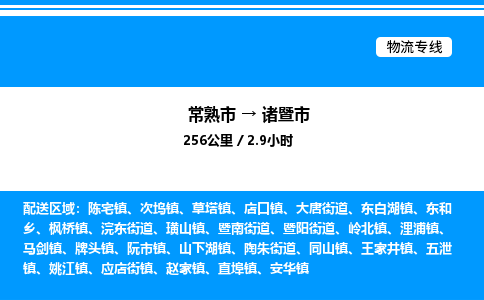 物流专线

常熟市 → 诸暨市
256公里 / 2.9小时

配送区域：陈宅镇、次坞镇、草塔镇、店口镇、大唐街道、东白湖镇、东和乡、枫桥镇、浣东街道、璜山镇、暨南街道、暨阳街道、岭北镇、浬浦镇、马剑镇、牌头镇、阮市镇、山下湖镇、陶朱街道、同山镇、王家井镇、五泄镇、姚江镇、应店街镇、赵家镇、直埠镇、安华镇